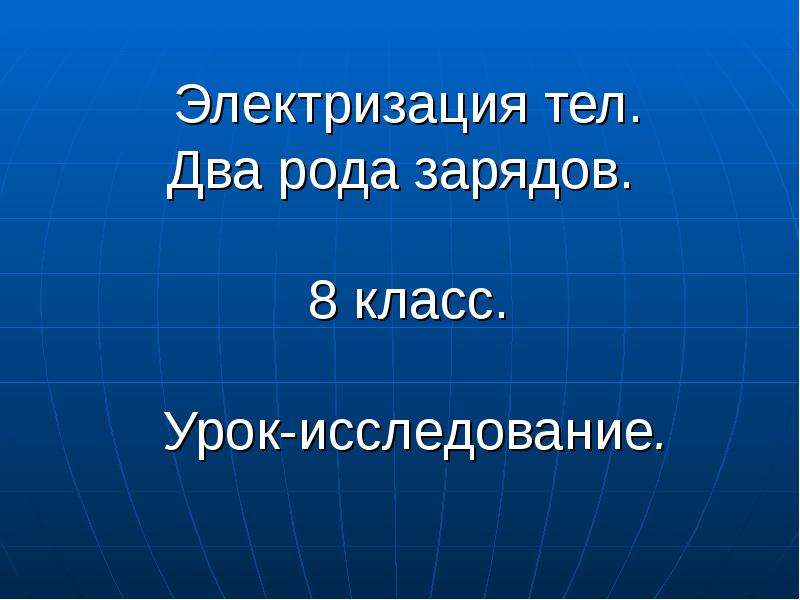 Электризация тел.
Два рода зарядов.

8 класс.

Урок-исследование.